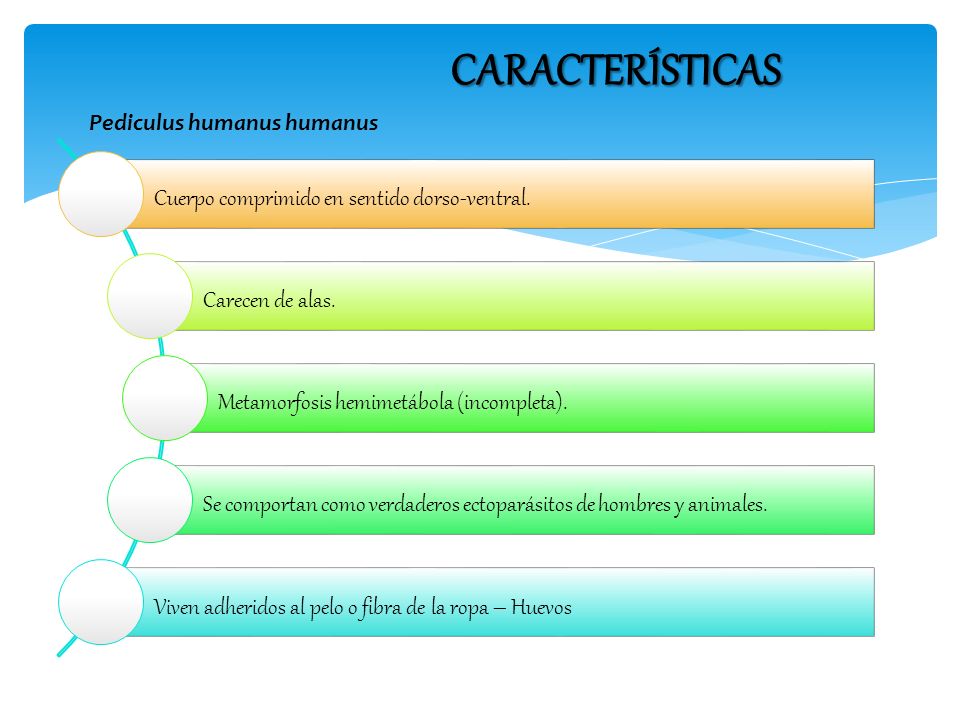 CARACTERÍSTICAS

Pediculus humanus humanus

Cuerpo comprimido en sentido dorso-ventral.

Carecen de alas.

Metamorfosis hemimetábola (incompleta).

Se comportan como verdaderos ectoparásitos de hombres y animales.

Viven adheridos al pelo o fibra de la ropa – Huevos